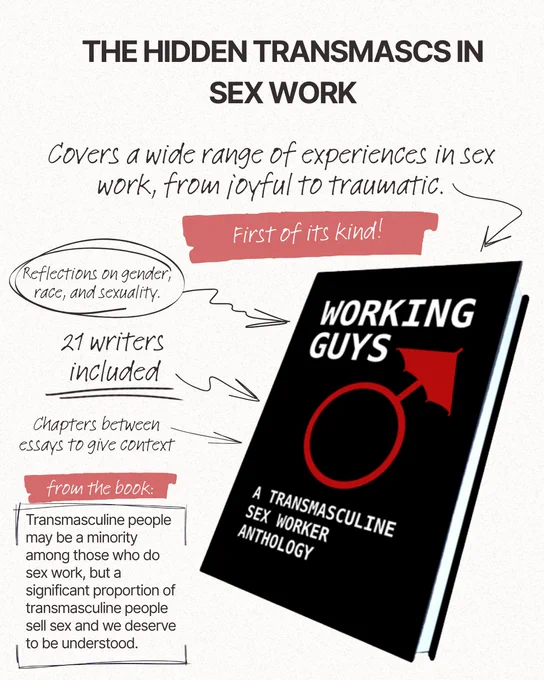 THE HIDDEN TRANSMASCS IN SEX WORK

Covers a wide range of experiences in sex work, from joyful to traumatic.

First of its kind!

Reflections on gender, race, and sexuality.

21 writers included

Chapters between essays to give context

from the book:

Transmasculine people may be a minority among those who do sex work, but a significant proportion of transmasculine people sell sex and we deserve to be understood.

WORKING GUYS

A TRANSMASCULINE SEX WORKER ANTHOLOGY